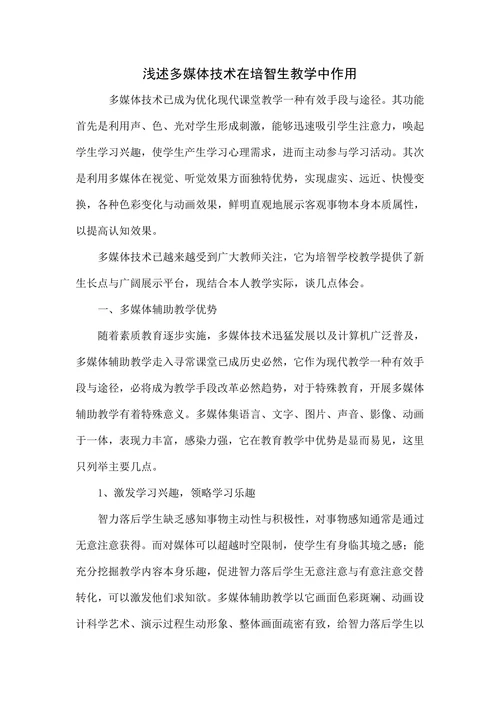 浅述多媒体技术在培智生教学中作用

多媒体技术已成为优化现代课堂教学一种有效手段与途径。其功能首先是利用声、色、光对学生形成刺激，能够迅速吸引学生注意力，唤起学生学习兴趣，使学生产生学习心理需求，进而主动参与学习活动。其次是利用多媒体在视觉、听觉效果方面独特优势，实现虚实、远近、快慢变换，各种色彩变化与动画效果，鲜明直观地展示客观事物本身本质属性，以提高认知效果。

多媒体技术已越来越受到广大教师关注，它为培智学校教学提供了新生长点与广阔展示平台，现结合本人教学实际，谈几点体会。

一、多媒体辅助教学优势

随着素质教育逐步实施，多媒体技术迅猛发展以及计算机广泛普及，多媒体辅助教学走入寻常课堂已成历史必然，它作为现代教学一种有效手段与途径，必将成为教学手段改革必然趋势，对于特殊教育，开展多媒体辅助教学有着特殊意义。多媒体集语言、文字、图片、声音、影像、动画于一体，表现力丰富，感染力强，它在教育教学中优势是显而易见，这里只列举主要几点。

1、激发学习兴趣，领略学习乐趣

智力落后学生缺乏感知事物主动性与积极性，对事物感知通常是通过无意注意获得。而对媒体可以超越时空限制，使学生有身临其境之感：能充分挖掘教学内容本身乐趣，促进智力落后学生无意注意与有意注意交替转化，可以激发他们求知欲。多媒体辅助教学以它画面色彩斑斓、动画设计科学艺术、演示过程生动形象、整体画面疏密有致，给智力落后学生以